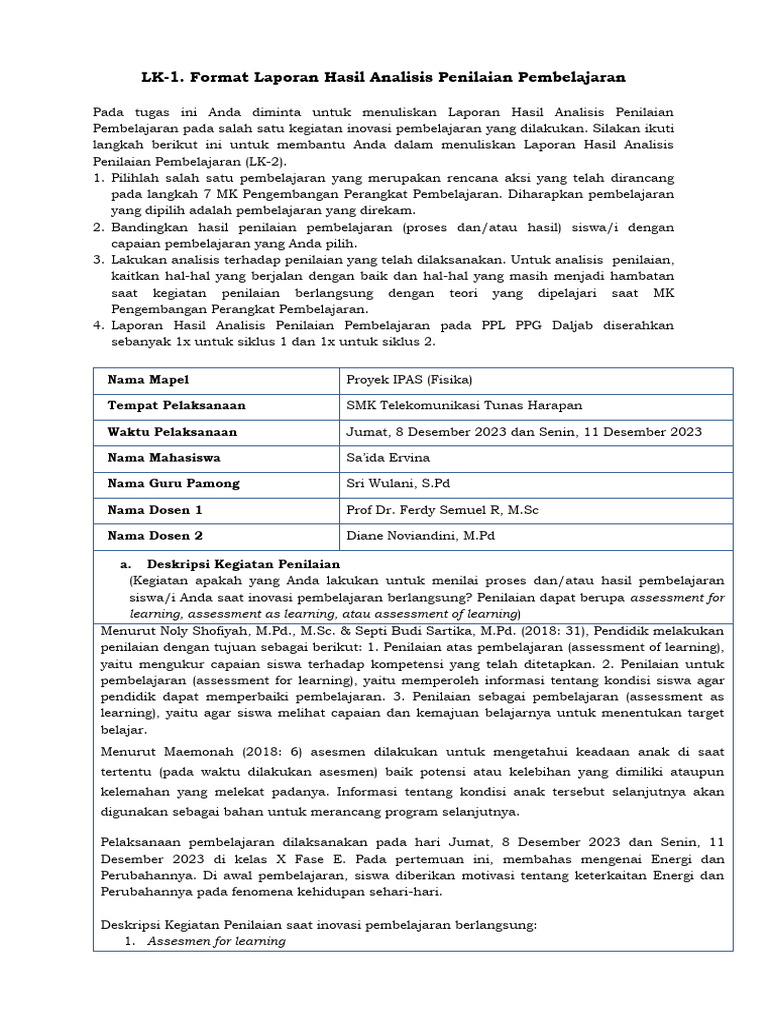 LK-1. Format Laporan Hasil Analisis Penilaian Pembelajaran

Pada tugas ini Anda diminta untuk menuliskan Laporan Hasil Analisis Penilaian Pembelajaran pada salah satu kegiatan inovasi pembelajaran yang dilakukan. Silakan ikuti langkah berikut ini untuk membantu Anda dalam menuliskan Laporan Hasil Analisis Penilaian Pembelajaran (LK-2).
1. Pilihlah salah satu pembelajaran yang merupakan rencana aksi yang telah dirancang pada langkah 7 MK Pengembangan Perangkat Pembelajaran. Diharapkan pembelajaran yang dipilih adalah pembelajaran yang direkam.
2. Bandingkan hasil penilaian pembelajaran (proses dan/atau hasil) siswa/i dengan capaian pembelajaran yang Anda pilih.
3. Lakukan analisis terhadap penilaian yang telah dilaksanakan. Untuk analisis penilaian, kaitkan hal-hal yang berjalan dengan baik dan hal-hal yang masih menjadi hambatan saat kegiatan penilaian berlangsung dengan teori yang dipelajari saat MK Pengembangan Perangkat Pembelajaran.
4. Laporan Hasil Analisis Penilaian Pembelajaran pada PPL PPG Daljab diserahkan sebanyak 1x untuk siklus 1 dan 1x untuk siklus 2.

| Nama Mapel | Proyek IPAS (Fisika) |
|---|---|
| Tempat Pelaksanaan | SMK Telekomunikasi Tunas Harapan |
| Waktu Pelaksanaan | Jumat, 8 Desember 2023 dan Senin, 11 Desember 2023 |
| Nama Mahasiswa | Sa'ida Ervina |
| Nama Guru Pamong | Sri Wulani, S.Pd |
| Nama Dosen 1 | Prof Dr. Ferdy Semuel R, M.Sc |
| Nama Dosen 2 | Diane Noviandini, M.Pd |

a. Deskripsi Kegiatan Penilaian
(Kegiatan apakah yang Anda lakukan untuk menilai proses dan/atau hasil pembelajaran siswa/i Anda saat inovasi pembelajaran berlangsung? Penilaian dapat berupa assessment for learning, assessment as learning, atau assessment of learning)

Menurut Noly Shofiyah, M.Pd., M.Sc. & Septi Budi Sartika, M.Pd. (2018: 31), Pendidik melakukan penilaian dengan tujuan sebagai berikut: 1. Penilaian atas pembelajaran (assessment of learning), yaitu mengukur capaian siswa terhadap kompetensi yang telah ditetapkan. 2. Penilaian untuk pembelajaran (assessment for learning), yaitu memperoleh informasi tentang kondisi siswa agar pendidik dapat memperbaiki pembelajaran. 3. Penilaian sebagai pembelajaran (assessment as learning), yaitu agar siswa melihat capaian dan kemajuan belajarnya untuk menentukan target belajar.

Menurut Maemonah (2018: 6) asesmen dilakukan untuk mengetahui keadaan anak di saat tertentu (pada waktu dilakukan asesmen) baik potensi atau kelebihan yang dimiliki ataupun kelemahan yang melekat padanya. Informasi tentang kondisi anak tersebut selanjutnya akan digunakan sebagai bahan untuk merancang program selanjutnya.

Pelaksanaan pembelajaran dilaksanakan pada hari Jumat, 8 Desember 2023 dan Senin, 11 Desember 2023 di kelas X Fase E. Pada pertemuan ini, membahas mengenai Energi dan Perubahannya. Di awal pembelajaran, siswa diberikan motivasi tentang keterkaitan Energi dan Perubahannya pada fenomena kehidupan sehari-hari.

Deskripsi Kegiatan Penilaian saat inovasi pembelajaran berlangsung:
1. Assesmen for learning